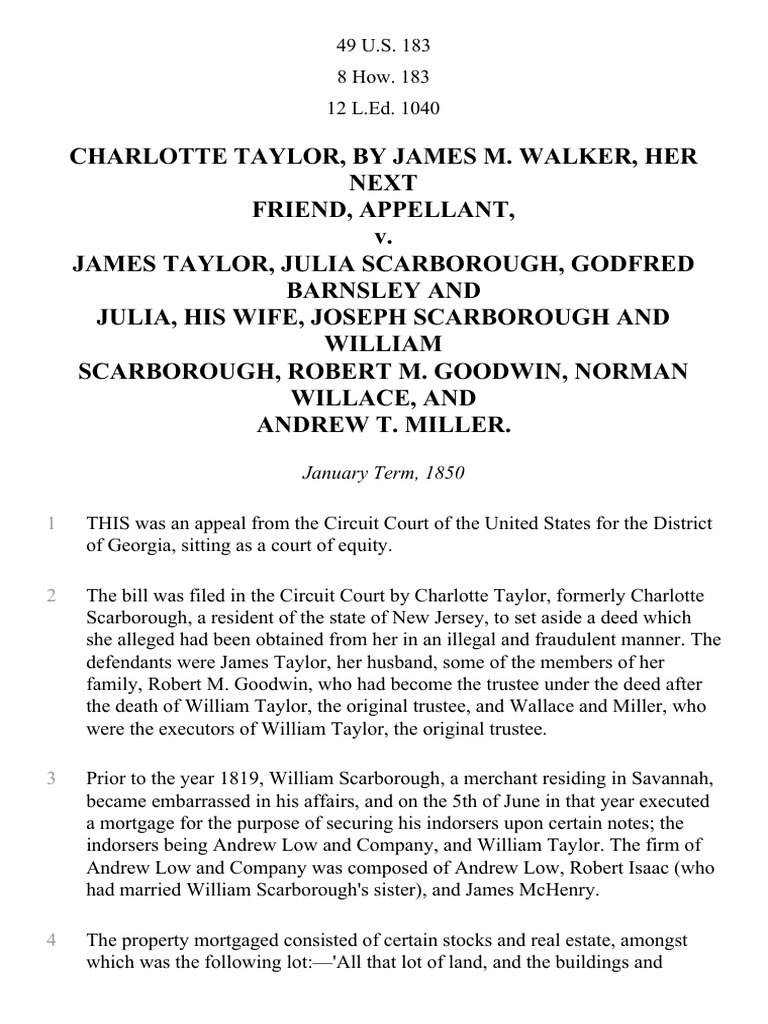 49 U.S. 183

8 How. 183

12 L.Ed. 1040

CHARLOTTE TAYLOR, BY JAMES M. WALKER, HER NEXT FRIEND, APPELLANT,
v.
JAMES TAYLOR, JULIA SCARBOROUGH, GODFRED BARNSLEY AND JULIA, HIS WIFE, JOSEPH SCARBOROUGH AND WILLIAM SCARBOROUGH, ROBERT M. GOODWIN, NORMAN WILLACE, AND ANDREW T. MILLER.

January Term, 1850

1 THIS was an appeal from the Circuit Court of the United States for the District of Georgia, sitting as a court of equity.

2 The bill was filed in the Circuit Court by Charlotte Taylor, formerly Charlotte Scarborough, a resident of the state of New Jersey, to set aside a deed which she alleged had been obtained from her in an illegal and fraudulent manner. The defendants were James Taylor, her husband, some of the members of her family, Robert M. Goodwin, who had become the trustee under the deed after the death of William Taylor, the original trustee, and Wallace and Miller, who were the executors of William Taylor, the original trustee.

3 Prior to the year 1819, William Scarborough, a merchant residing in Savannah, became embarrassed in his affairs, and on the 5th of June in that year executed a mortgage for the purpose of securing his indorsers upon certain notes; the indorsers being Andrew Low and Company, and William Taylor. The firm of Andrew Low and Company was composed of Andrew Low, Robert Isaac (who had married William Scarborough's sister), and James McHenry.

4 The property mortgaged consisted of certain stocks and real estate, amongst which was the following lot:—'All that lot of land, and the buildings and